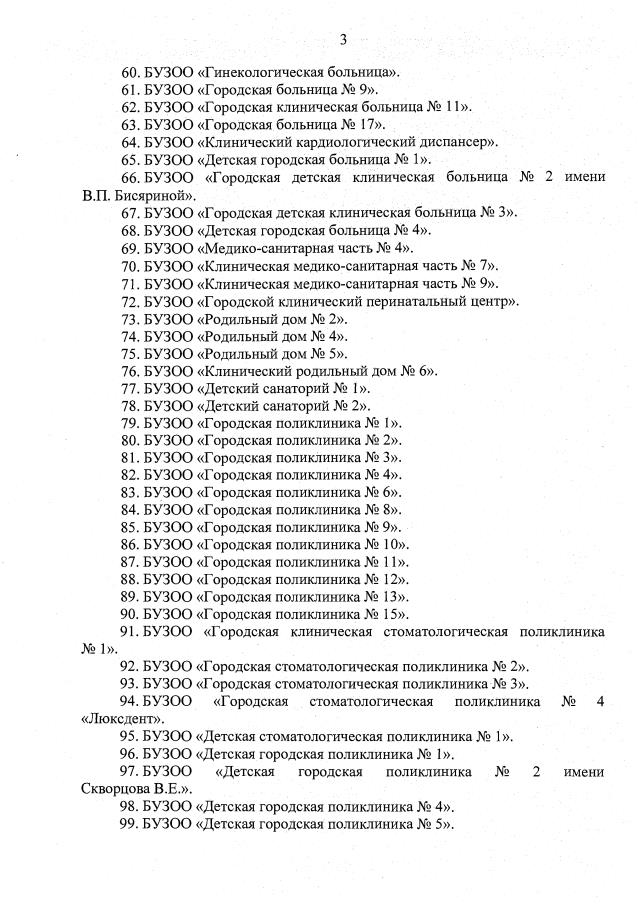 3

60. БУЗОО «Гинекологическая больница».
61. БУЗОО «Городская больница № 9».
62. БУЗОО «Городская клиническая больница № 11».
63. БУЗОО «Городская больница № 17».
64. БУЗОО «Клинический кардиологический диспансер».
65. БУЗОО «Детская городская больница № 1».
66. БУЗОО «Городская детская клиническая больница № 2 имени В.П. Бисяриной».
67. БУЗОО «Городская детская клиническая больница № 3».
68. БУЗОО «Детская городская больница № 4».
69. БУЗОО «Медико-санитарная часть № 4».
70. БУЗОО «Клиническая медико-санитарная часть № 7».
71. БУЗОО «Клиническая медико-санитарная часть № 9».
72. БУЗОО «Городской клинический перинатальный центр».
73. БУЗОО «Родильный дом № 2».
74. БУЗОО «Родильный дом № 4».
75. БУЗОО «Родильный дом № 5».
76. БУЗОО «Клинический родильный дом № 6».
77. БУЗОО «Детский санаторий № 1».
78. БУЗОО «Детский санаторий № 2».
79. БУЗОО «Городская поликлиника № 1».
80. БУЗОО «Городская поликлиника № 2».
81. БУЗОО «Городская поликлиника № 3».
82. БУЗОО «Городская поликлиника № 4».
83. БУЗОО «Городская поликлиника № 6».
84. БУЗОО «Городская поликлиника № 8».
85. БУЗОО «Городская поликлиника № 9».
86. БУЗОО «Городская поликлиника № 10».
87. БУЗОО «Городская поликлиника № 11».
88. БУЗОО «Городская поликлиника № 12».
89. БУЗОО «Городская поликлиника № 13».
90. БУЗОО «Городская поликлиника № 15».
91. БУЗОО «Городская клиническая стоматологическая поликлиника № 1».
92. БУЗОО «Городская стоматологическая поликлиника № 2».
93. БУЗОО «Городская стоматологическая поликлиника № 3».
94. БУЗОО «Городская стоматологическая поликлиника № 4 «Люксдент».
95. БУЗОО «Детская стоматологическая поликлиника № 1».
96. БУЗОО «Детская городская поликлиника № 1».
97. БУЗОО «Детская городская поликлиника № 2 имени Скворцова В.Е.».
98. БУЗОО «Детская городская поликлиника № 4».
99. БУЗОО «Детская городская поликлиника № 5».